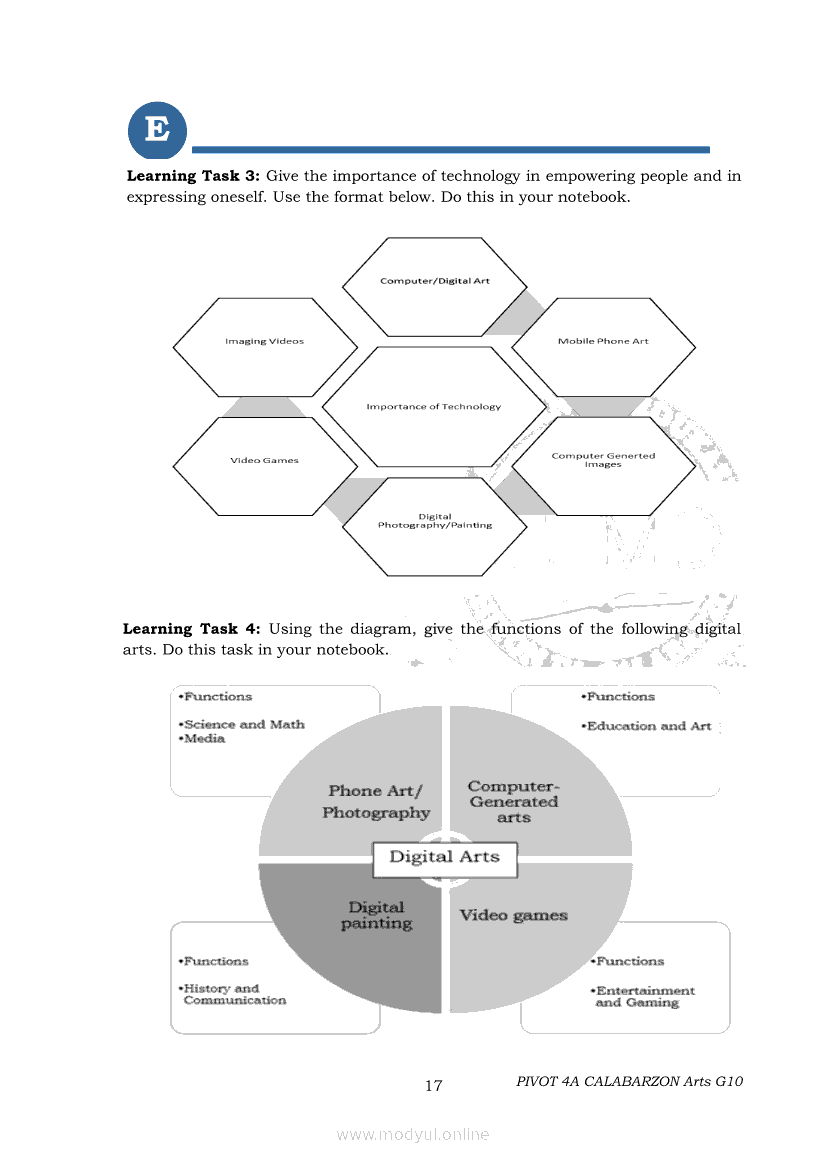 E

**Learning Task 3:** Give the importance of technology in empowering people and in expressing oneself. Use the format below. Do this in your notebook.

Computer/Digital Art

Imaging Videos

Mobile Phone Art

Importance of Technology

Video Games

Computer Generted Images

Digital Photography/Painting

**Learning Task 4:** Using the diagram, give the functions of the following digital arts. Do this task in your notebook.

•Functions
•Science and Math
•Media

•Functions
•Education and Art

Phone Art/ Photography

Computer-Generated arts

Digital Arts

Digital painting

Video games

•Functions
•History and Communication

•Functions
•Entertainment and Gaming

17

PIVOT 4A CALABARZON Arts G10

www.modyul.online